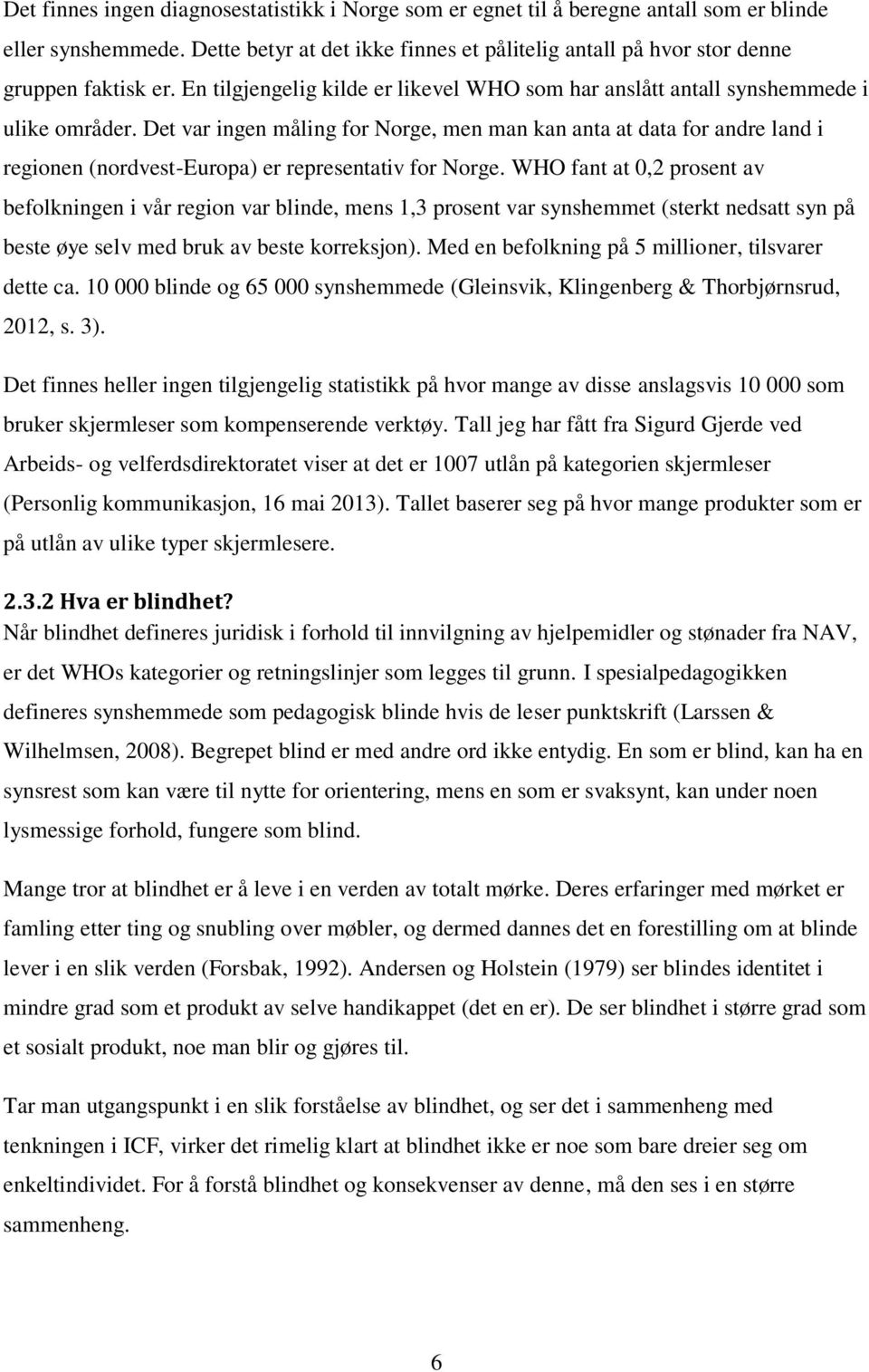 Det finnes ingen diagnosestatistikk i Norge som er egnet til å beregne antall som er blinde eller synshemmede. Dette betyr at det ikke finnes et pålitelig antall på hvor stor denne gruppen faktisk er. En tilgjengelig kilde er likevel WHO som har anslått antall synshemmede i ulike områder. Det var ingen måling for Norge, men man kan anta at data for andre land i regionen (nordvest-Europa) er representativ for Norge. WHO fant at 0,2 prosent av befolkningen i vår region var blinde, mens 1,3 prosent var synshemmet (sterkt nedsatt syn på beste øye selv med bruk av beste korreksjon). Med en befolkning på 5 millioner, tilsvarer dette ca. 10 000 blinde og 65 000 synshemmede (Gleinsvik, Klingenberg & Thorbjørnsrud, 2012, s. 3).

Det finnes heller ingen tilgjengelig statistikk på hvor mange av disse anslagsvis 10 000 som bruker skjermleser som kompenserende verktøy. Tall jeg har fått fra Sigurd Gjerde ved Arbeids- og velferdsdirektoratet viser at det er 1007 utlån på kategorien skjermleser (Personlig kommunikasjon, 16 mai 2013). Tallet baserer seg på hvor mange produkter som er på utlån av ulike typer skjermlesere.

2.3.2 Hva er blindhet?
Når blindhet defineres juridisk i forhold til innvilgning av hjelpemidler og stønader fra NAV, er det WHOs kategorier og retningslinjer som legges til grunn. I spesialpedagogikken defineres synshemmede som pedagogisk blinde hvis de leser punktskrift (Larssen & Wilhelmsen, 2008). Begrepet blind er med andre ord ikke entydig. En som er blind, kan ha en synsrest som kan være til nytte for orientering, mens en som er svaksynt, kan under noen lysmessige forhold, fungere som blind.

Mange tror at blindhet er å leve i en verden av totalt mørke. Deres erfaringer med mørket er famling etter ting og snubling over møbler, og dermed dannes det en forestilling om at blinde lever i en slik verden (Forsbak, 1992). Andersen og Holstein (1979) ser blindes identitet i mindre grad som et produkt av selve handikappet (det en er). De ser blindhet i større grad som et sosialt produkt, noe man blir og gjøres til.

Tar man utgangspunkt i en slik forståelse av blindhet, og ser det i sammenheng med tenkningen i ICF, virker det rimelig klart at blindhet ikke er noe som bare dreier seg om enkeltindividet. For å forstå blindhet og konsekvenser av denne, må den ses i en større sammenheng.

6